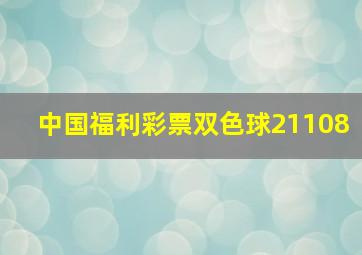 中国福利彩票双色球21108